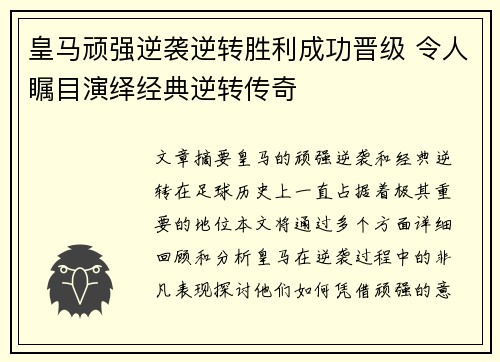 皇马顽强逆袭逆转胜利成功晋级 令人瞩目演绎经典逆转传奇

文章摘要皇马的顽强逆袭和经典逆转在足球历史上一直占据着极其重要的地位本文将通过多个方面详细回顾和分析皇马在逆袭过程中的非凡表现探讨他们如何凭借顽强的意